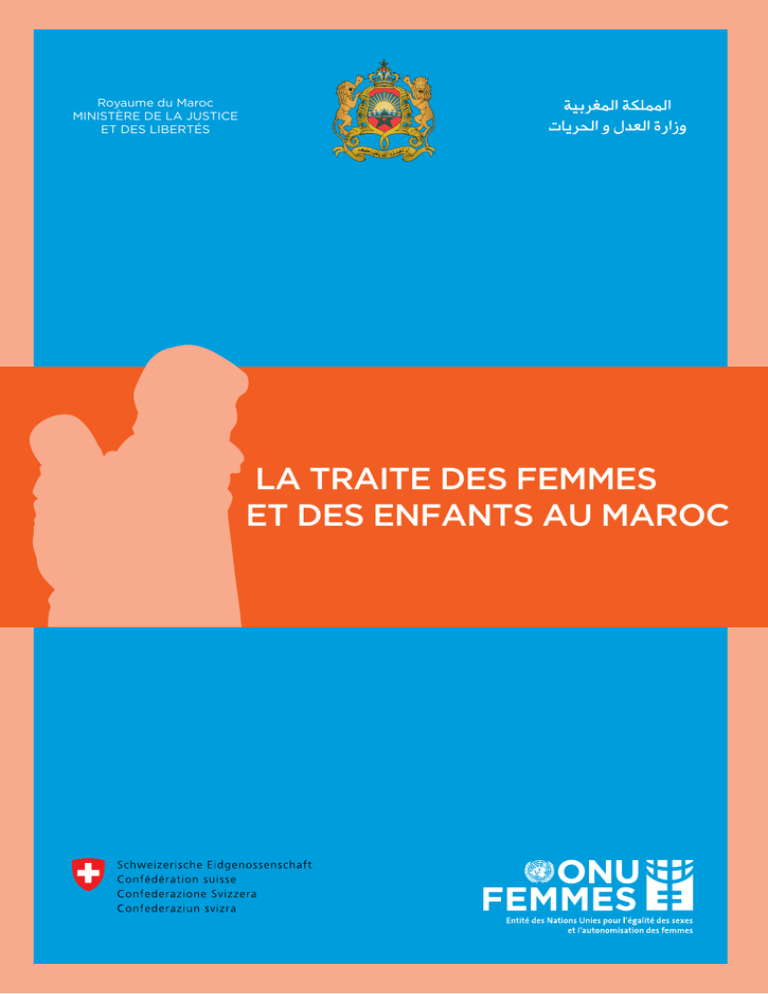 Royaume du Maroc
MINISTÈRE DE LA JUSTICE
ET DES LIBERTÉS

المملكة المغربية
وزارة العدل و الحريات

LA TRAITE DES FEMMES
ET DES ENFANTS AU MAROC

Schweizerische Eidgenossenschaft
Confédération suisse
Confederazione Svizzera
Confederaziun svizra

ONU
FEMMES
Entité des Nations Unies pour l'égalité des sexes
et l'autonomisation des femmes